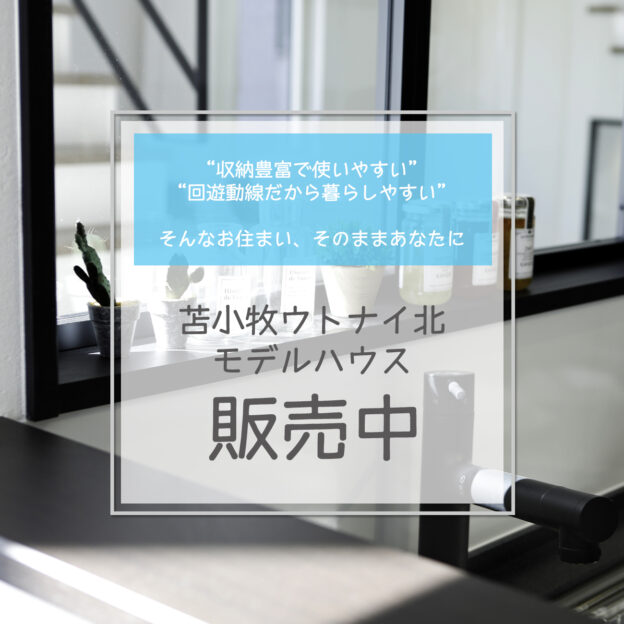 “収納豊富で使いやすい”
“回遊動線だから暮らしやすい”

そんなお住まい、そのままあなたに

苫小牧ウトナイ北
モデルハウス

販売中